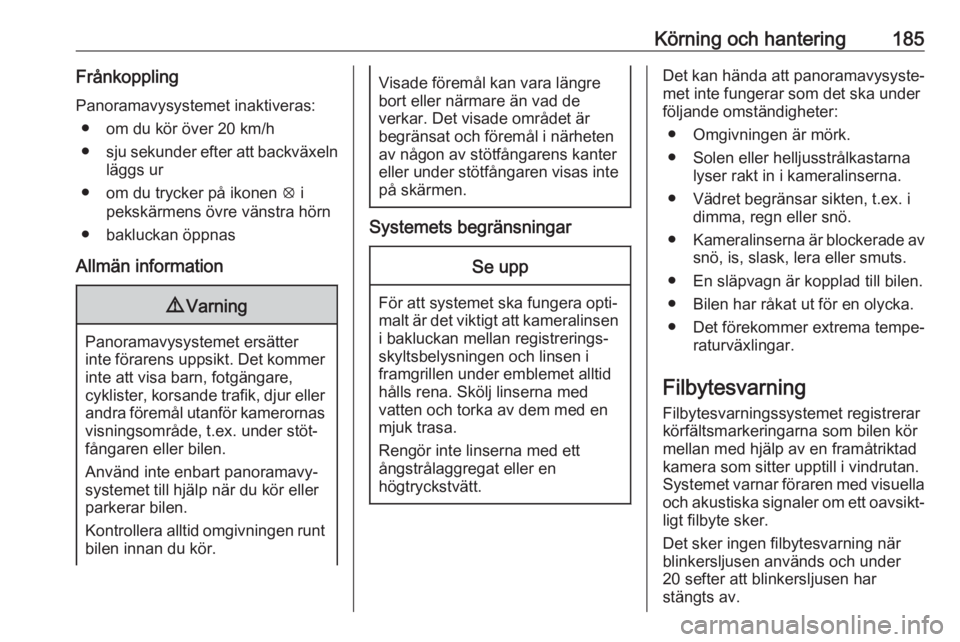 Körning och hantering 185

Frånkoppling

Panoramavysystemet inaktiveras:
● om du kör över 20 km/h
● sju sekunder efter att backväxeln läggs ur
● om du trycker på ikonen ⊗ i pekskärmens övre vänstra hörn
● bakluckan öppnas

Allmän information

⚠ Varning

Panoramavysystemet ersätter inte förarens uppsikt. Det kommer inte att visa barn, fotgängare, cyklister, korsande trafik, djur eller andra föremål utanför kamerornas visningsområde, t.ex. under stötfångaren eller bilen.

Använd inte enbart panoramavysystemet till hjälp när du kör eller parkerar bilen.

Kontrollera alltid omgivningen runt bilen innan du kör.

Visade föremål kan vara längre bort eller närmare än vad de verkar. Det visade området är begränsat och föremål i närheten av någon av stötfångarens kanter eller under stötfångaren visas inte på skärmen.

Systemets begränsningar

Se upp

För att systemet ska fungera optimalt är det viktigt att kameralinsen i bakluckan mellan registreringsskyltsbelysningen och linsen i framgrillen under emblemet alltid hålls rena. Skölj linserna med vatten och torka av dem med en mjuk trasa.

Rengör inte linserna med ett ångstrålaggregat eller en högtryckstvätt.

Det kan hända att panoramavysystemet inte fungerar som det ska under följande omständigheter:
● Omgivningen är mörk.
● Solen eller helljusstrålkastarna lyser rakt in i kameralinserna.
● Vädret begränsar sikten, t.ex. i dimma, regn eller snö.
● Kameralinserna är blockerade av snö, is, slask, lera eller smuts.
● En släpvagn är kopplad till bilen.
● Bilen har råkat ut för en olycka.
● Det förekommer extrema temperaturväxlingar.

Filbytesvarning

Filbytesvarningssystemet registrerar körfältsmarkeringarna som bilen kör mellan med hjälp av en framåtriktad kamera som sitter upptill i vindrutan. Systemet varnar föraren med visuella och akustiska signaler om ett oavsiktligt filbyte sker.

Det sker ingen filbytesvarning när blinkersljusen används och under 20 sefter att blinkersljusen har stängts av.

carmanualsonline.info